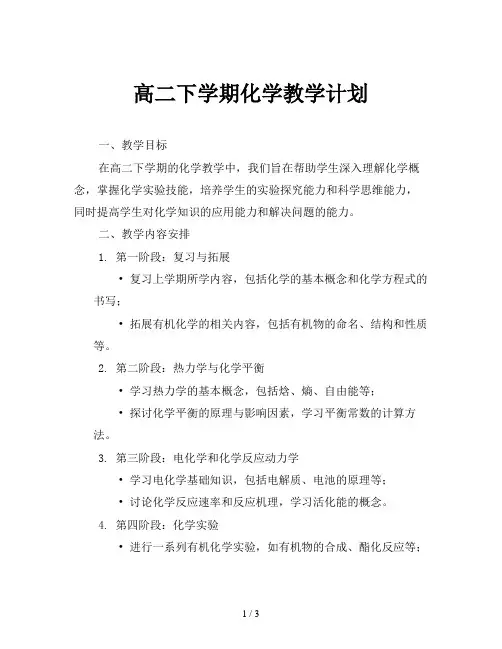 高二下学期化学教学计划

一、教学目标

在高二下学期的化学教学中，我们旨在帮助学生深入理解化学概念，掌握化学实验技能，培养学生的实验探究能力和科学思维能力，同时提高学生对化学知识的应用能力和解决问题的能力。

二、教学内容安排

1. 第一阶段：复习与拓展

• 复习上学期所学内容，包括化学的基本概念和化学方程式的书写；

• 拓展有机化学的相关内容，包括有机物的命名、结构和性质等。

2. 第二阶段：热力学与化学平衡

• 学习热力学的基本概念，包括焓、熵、自由能等；

• 探讨化学平衡的原理与影响因素，学习平衡常数的计算方法。

3. 第三阶段：电化学和化学反应动力学

• 学习电化学基础知识，包括电解质、电池的原理等；

• 讨论化学反应速率和反应机理，学习活化能的概念。

4. 第四阶段：化学实验

• 进行一系列有机化学实验，如有机物的合成、酯化反应等；

1 / 3